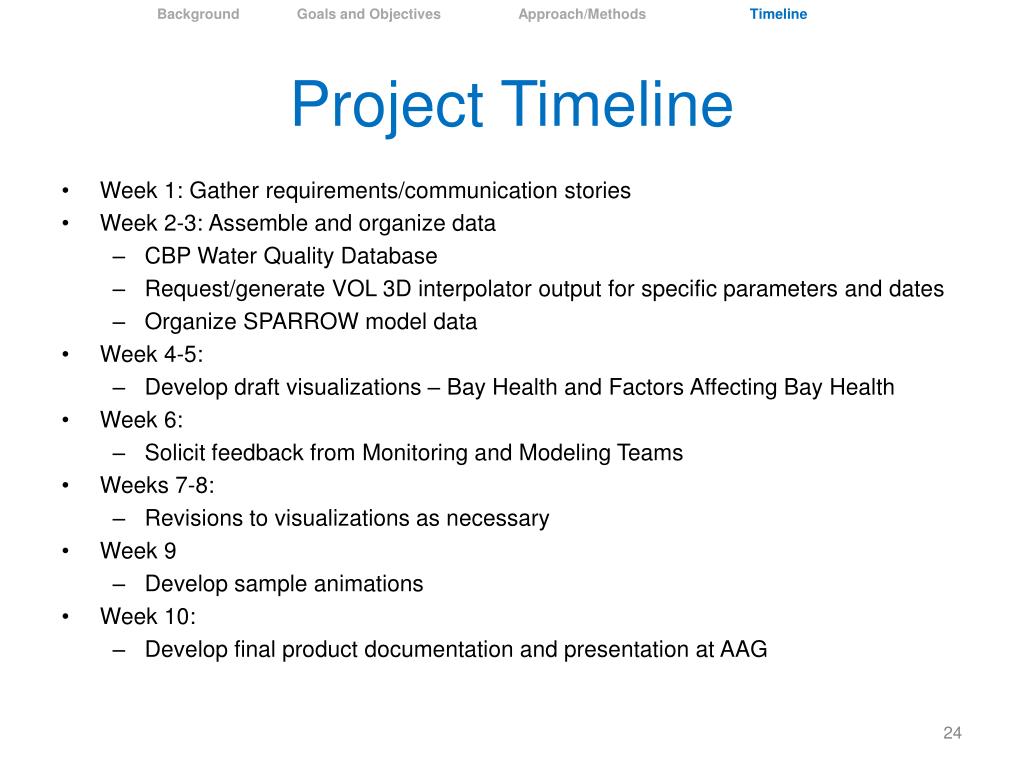 Background Goals and Objectives Approach/Methods Timeline

Project Timeline

• Week 1: Gather requirements/communication stories
• Week 2-3: Assemble and organize data
– CBP Water Quality Database
– Request/generate VOL 3D interpolator output for specific parameters and dates
– Organize SPARROW model data
• Week 4-5:
– Develop draft visualizations – Bay Health and Factors Affecting Bay Health
• Week 6:
– Solicit feedback from Monitoring and Modeling Teams
• Weeks 7-8:
– Revisions to visualizations as necessary
• Week 9
– Develop sample animations
• Week 10:
– Develop final product documentation and presentation at AAG

24